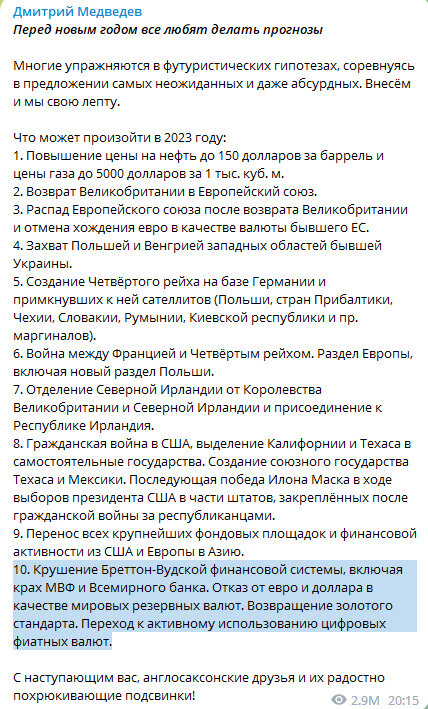 Дмитрий Медведев
Перед новым годом все любят делать прогнозы

Многие упражняются в футуристических гипотезах, соревнуясь в предложении самых неожиданных и даже абсурдных. Внесём и мы свою лепту.

Что может произойти в 2023 году:
1. Повышение цены на нефть до 150 долларов за баррель и цены газа до 5000 долларов за 1 тыс. куб. м.
2. Возврат Великобритании в Европейский союз.
3. Распад Европейского союза после возврата Великобритании и отмена хождения евро в качестве валюты бывшего ЕС.
4. Захват Польшей и Венгрией западных областей бывшей Украины.
5. Создание Четвёртого рейха на базе Германии и примкнувших к ней сателлитов (Польши, стран Прибалтики, Чехии, Словакии, Румынии, Киевской республики и пр. маргиналов).
6. Война между Францией и Четвёртым рейхом. Раздел Европы, включая новый раздел Польши.
7. Отделение Северной Ирландии от Королевства Великобритании и Северной Ирландии и присоединение к Республике Ирландия.
8. Гражданская война в США, выделение Калифорнии и Техаса в самостоятельные государства. Создание союзного государства Техаса и Мексики. Последующая победа Илона Маска в ходе выборов президента США в части штатов, закреплённых после гражданской войны за республиканцами.
9. Перенос всех крупнейших фондовых площадок и финансовой активности из США и Европы в Азию.
10. Крушение Бреттон-Вудской финансовой системы, включая крах МВФ и Всемирного банка. Отказ от евро и доллара в качестве мировых резервных валют. Возвращение золотого стандарта. Переход к активному использованию цифровых фиатных валют.

С наступающим вас, англосаксонские друзья и их радостно похрюкивающие подсвинки!

2.9M 20:15